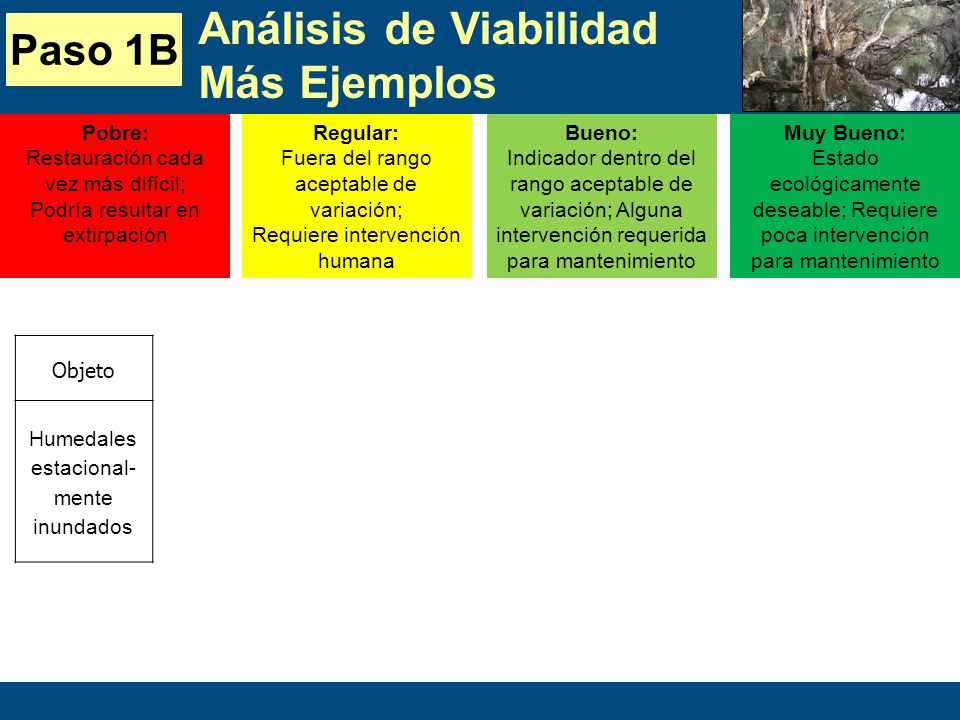 Paso 1B

Análisis de Viabilidad
Más Ejemplos

Pobre:
Restauración cada vez más difícil; Podría resultar en extirpación

Regular:
Fuera del rango aceptable de variación; Requiere intervención humana

Bueno:
Indicador dentro del rango aceptable de variación; Alguna intervención requerida para mantenimiento

Muy Bueno:
Estado ecológicamente deseable; Requiere poca intervención para mantenimiento

| Objeto |
|---|
| Humedales estacionalmente inundados |